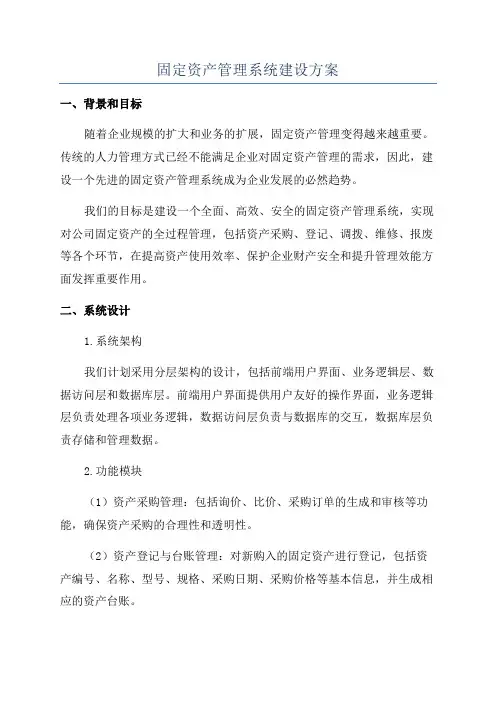 固定资产管理系统建设方案

一、背景和目标

随着企业规模的扩大和业务的扩展，固定资产管理变得越来越重要。传统的人力管理方式已经不能满足企业对固定资产管理的需求，因此，建设一个先进的固定资产管理系统成为企业发展的必然趋势。

我们的目标是建设一个全面、高效、安全的固定资产管理系统，实现对公司固定资产的全过程管理，包括资产采购、登记、调拨、维修、报废等各个环节，在提高资产使用效率、保护企业财产安全和提升管理效能方面发挥重要作用。

二、系统设计

1. 系统架构

我们计划采用分层架构的设计，包括前端用户界面、业务逻辑层、数据访问层和数据库层。前端用户界面提供用户友好的操作界面，业务逻辑层负责处理各项业务逻辑，数据访问层负责与数据库的交互，数据库层负责存储和管理数据。

2. 功能模块

（1）资产采购管理：包括询价、比价、采购订单的生成和审核等功能，确保资产采购的合理性和透明性。

（2）资产登记与台账管理：对新购入的固定资产进行登记，包括资产编号、名称、型号、规格、采购日期、采购价格等基本信息，并生成相应的资产台账。